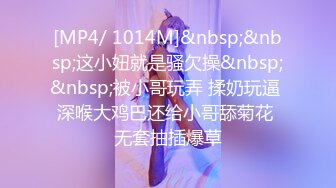 [MP4/ 1014M]&nbsp;&nbsp;这小妞就是骚欠操&nbsp;&nbsp;被小哥玩弄 揉奶玩逼 深喉大鸡巴还给小哥舔菊花 无套抽插爆草